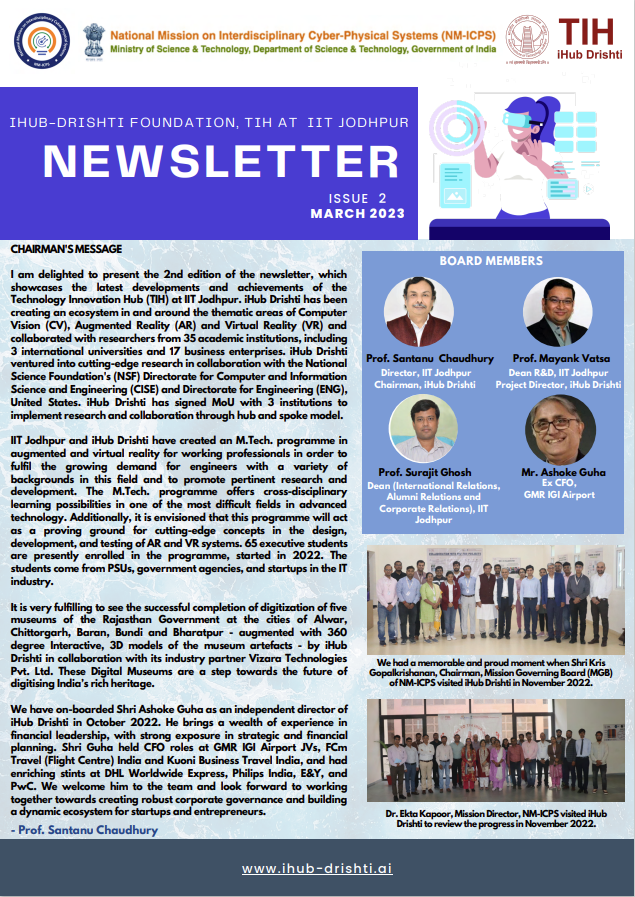 National Mission on Interdisciplinary Cyber-Physical Systems (NM-ICPS)
Ministry of Science & Technology, Department of Science & Technology, Government of India

TIH
iHub Drishti

IHUB-DRISHTI FOUNDATION, TIH AT IIT JODHPUR

NEWSLETTER

ISSUE 2
MARCH 2023

CHAIRMAN'S MESSAGE

I am delighted to present the 2nd edition of the newsletter, which showcases the latest developments and achievements of the Technology Innovation Hub (TIH) at IIT Jodhpur. iHub Drishti has been creating an ecosystem in and around the thematic areas of Computer Vision (CV), Augmented Reality (AR) and Virtual Reality (VR) and collaborated with researchers from 35 academic institutions, including 3 international universities and 17 business enterprises. iHub Drishti ventured into cutting-edge research in collaboration with the National Science Foundation's (NSF) Directorate for Computer and Information Science and Engineering (CISE) and Directorate for Engineering (ENG), United States. iHub Drishti has signed MoU with 3 institutions to implement research and collaboration through hub and spoke model.

IIT Jodhpur and iHub Drishti have created an M.Tech. programme in augmented and virtual reality for working professionals in order to fulfil the growing demand for engineers with a variety of backgrounds in this field and to promote pertinent research and development. The M.Tech. programme offers cross-disciplinary learning possibilities in one of the most difficult fields in advanced technology. Additionally, it is envisioned that this programme will act as a proving ground for cutting-edge concepts in the design, development, and testing of AR and VR systems. 65 executive students are presently enrolled in the programme, started in 2022. The students come from PSUs, government agencies, and startups in the IT industry.

It is very fulfilling to see the successful completion of digitization of five museums of the Rajasthan Government at the cities of Alwar, Chittorgarh, Baran, Bundi and Bharatpur - augmented with 360 degree Interactive, 3D models of the museum artefacts - by iHub Drishti in collaboration with its industry partner Vizara Technologies Pvt. Ltd. These Digital Museums are a step towards the future of digitising India's rich heritage.

We have on-boarded Shri Ashoke Guha as an independent director of iHub Drishti in October 2022. He brings a wealth of experience in financial leadership, with strong exposure in strategic and financial planning. Shri Guha held CFO roles at GMR IGI Airport JVs, FCm Travel (Flight Centre) India and Kuoni Business Travel India, and had enriching stints at DHL Worldwide Express, Philips India, E&Y, and PwC. We welcome him to the team and look forward to working together towards creating robust corporate governance and building a dynamic ecosystem for startups and entrepreneurs.

- Prof. Santanu Chaudhury

BOARD MEMBERS

Prof. Santanu Chaudhury
Director, IIT Jodhpur
Chairman, iHub Drishti

Prof. Mayank Vatsa
Dean R&D, IIT Jodhpur
Project Director, iHub Drishti

Prof. Surajit Ghosh
Dean (International Relations, Alumni Relations and Corporate Relations), IIT Jodhpur

Mr. Ashoke Guha
Ex CFO,
GMR IGI Airport

We had a memorable and proud moment when Shri Kris Gopalkrishanan, Chairman, Mission Governing Board (MGB) of NM-ICPS visited iHub Drishti in November 2022.

Dr. Ekta Kapoor, Mission Director, NM-ICPS visited iHub Drishti to review the progress in November 2022.

www.ihub-drishti.ai